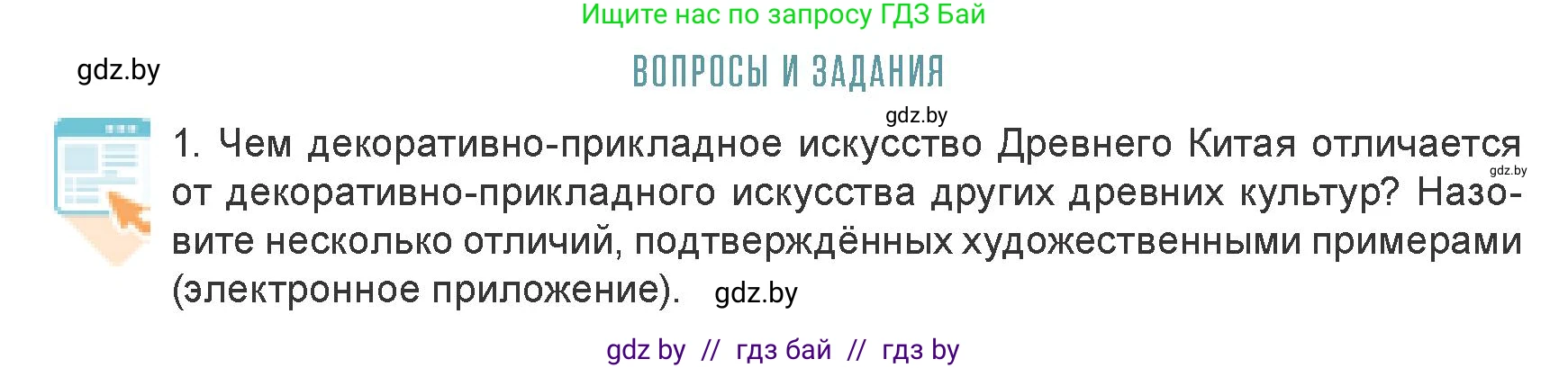 Ищите нас по запросу ГДЗ Бай

gdz.by

ВОПРОСЫ И ЗАДАНИЯ

gdz.by

1. Чем декоративно-прикладное искусство Древнего Китая отличается от декоративно-прикладного искусства других древних культур? Назовите несколько отличий, подтверждённых художественными примерами (электронное приложение).

gdz.by

gdz.by

gdz by // гдз бай // гдз by